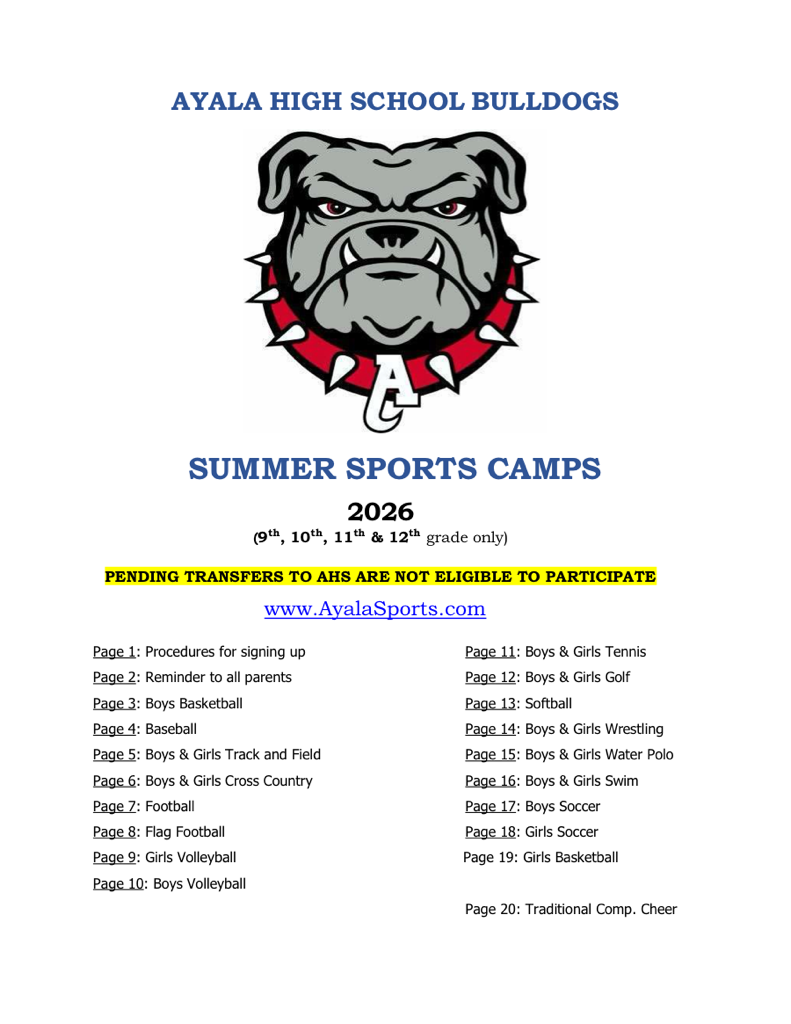 AYALA HIGH SCHOOL BULLDOGS

A

SUMMER SPORTS CAMPS

2026

($9^{th}$, $10^{th}$, $11^{th}$ & $12^{th}$ grade only)

PENDING TRANSFERS TO AHS ARE NOT ELIGIBLE TO PARTICIPATE

www.AyalaSports.com

Page 1: Procedures for signing up
Page 2: Reminder to all parents
Page 3: Boys Basketball
Page 4: Baseball
Page 5: Boys & Girls Track and Field
Page 6: Boys & Girls Cross Country
Page 7: Football
Page 8: Flag Football
Page 9: Girls Volleyball
Page 10: Boys Volleyball

Page 11: Boys & Girls Tennis
Page 12: Boys & Girls Golf
Page 13: Softball
Page 14: Boys & Girls Wrestling
Page 15: Boys & Girls Water Polo
Page 16: Boys & Girls Swim
Page 17: Boys Soccer
Page 18: Girls Soccer
Page 19: Girls Basketball

Page 20: Traditional Comp. Cheer